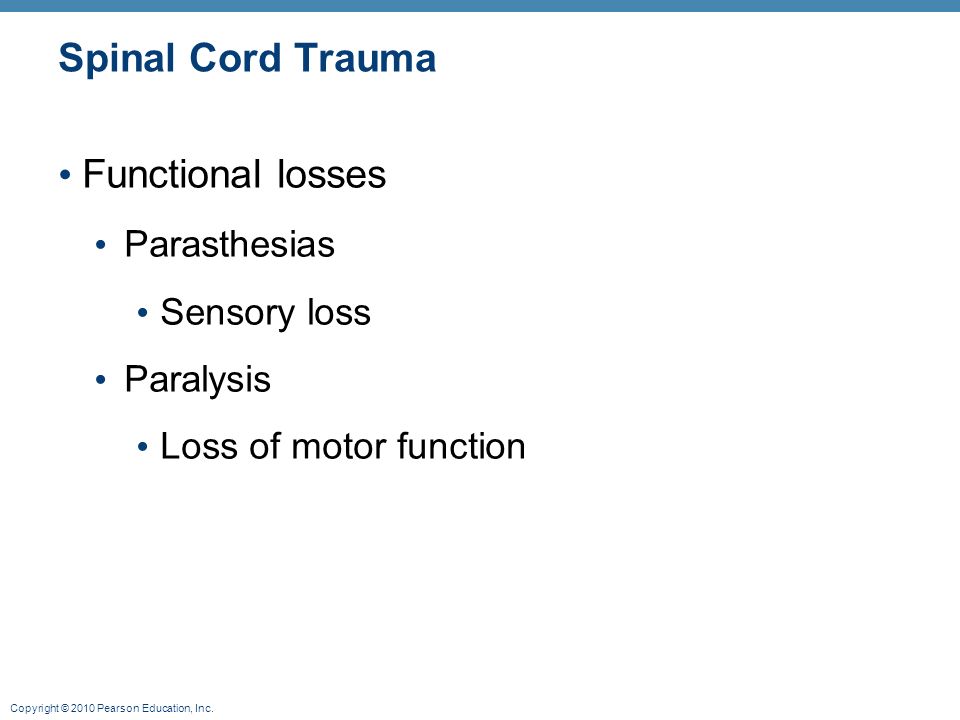 Spinal Cord Trauma

• Functional losses

• Parasthesias

• Sensory loss

• Paralysis

• Loss of motor function

Copyright © 2010 Pearson Education, Inc.